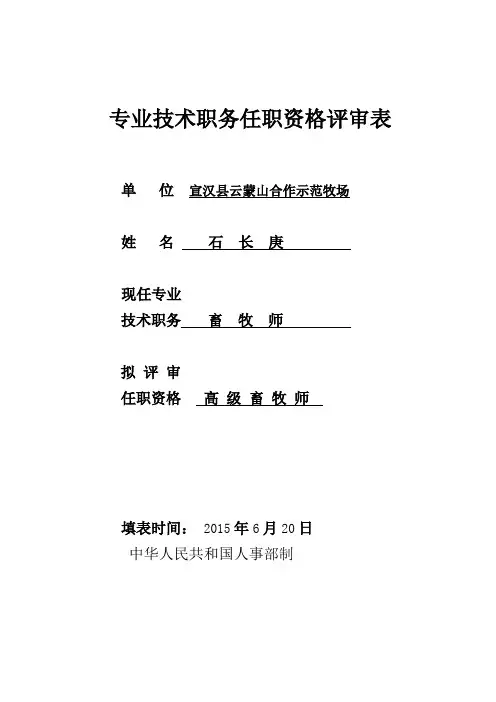 专业技术职务任职资格评审表

单　位　宣汉县云蒙山合作示范牧场

姓　名　石 长 庚

现任专业
技术职务　畜 牧 师

拟 评 审
任职资格　高 级 畜 牧 师

填表时间：　2015 年 6 月 20 日
中华人民共和国人事部制